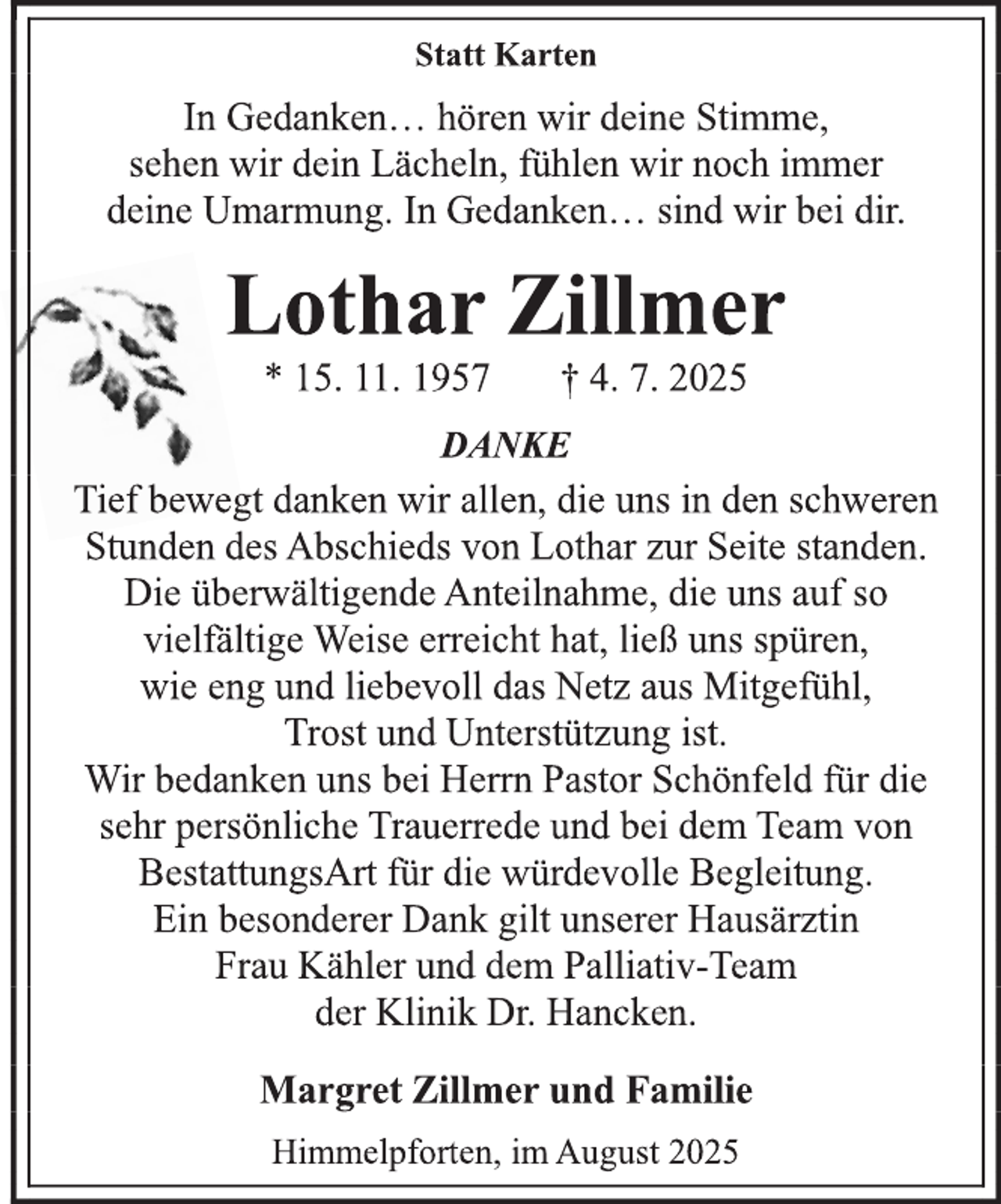 Statt Karten

In Gedanken… hören wir deine Stimme,
sehen wir dein Lächeln, fühlen wir noch immer
deine Umarmung. In Gedanken… sind wir bei dir.

Lothar Zillmer

* 15. 11. 1957 † 4. 7. 2025

DANKE

Tief bewegt danken wir allen, die uns in den schweren Stunden des Abschieds von Lothar zur Seite standen. Die überwältigende Anteilnahme, die uns auf so vielfältige Weise erreicht hat, ließ uns spüren, wie eng und liebevoll das Netz aus Mitgefühl, Trost und Unterstützung ist.
Wir bedanken uns bei Herrn Pastor Schönfeld für die sehr persönliche Trauerrede und bei dem Team von BestattungsArt für die würdevolle Begleitung.
Ein besonderer Dank gilt unserer Hausärztin Frau Kähler und dem Palliativ-Team der Klinik Dr. Hancken.

Margret Zillmer und Familie

Himmelpforten, im August 2025